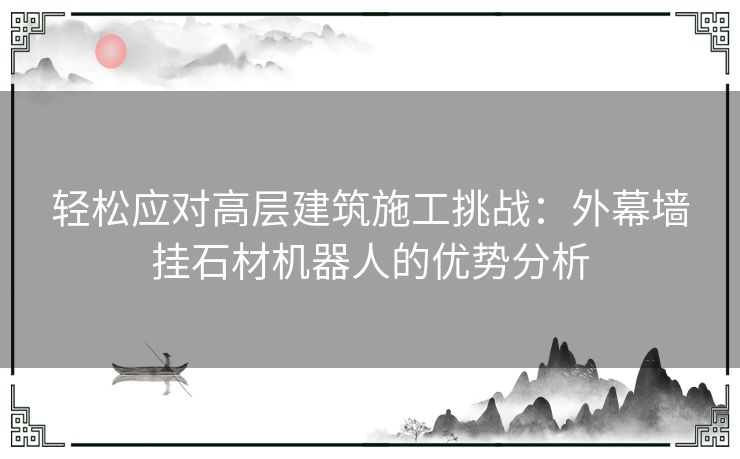 轻松应对高层建筑施工挑战：外幕墙挂石材机器人的优势分析